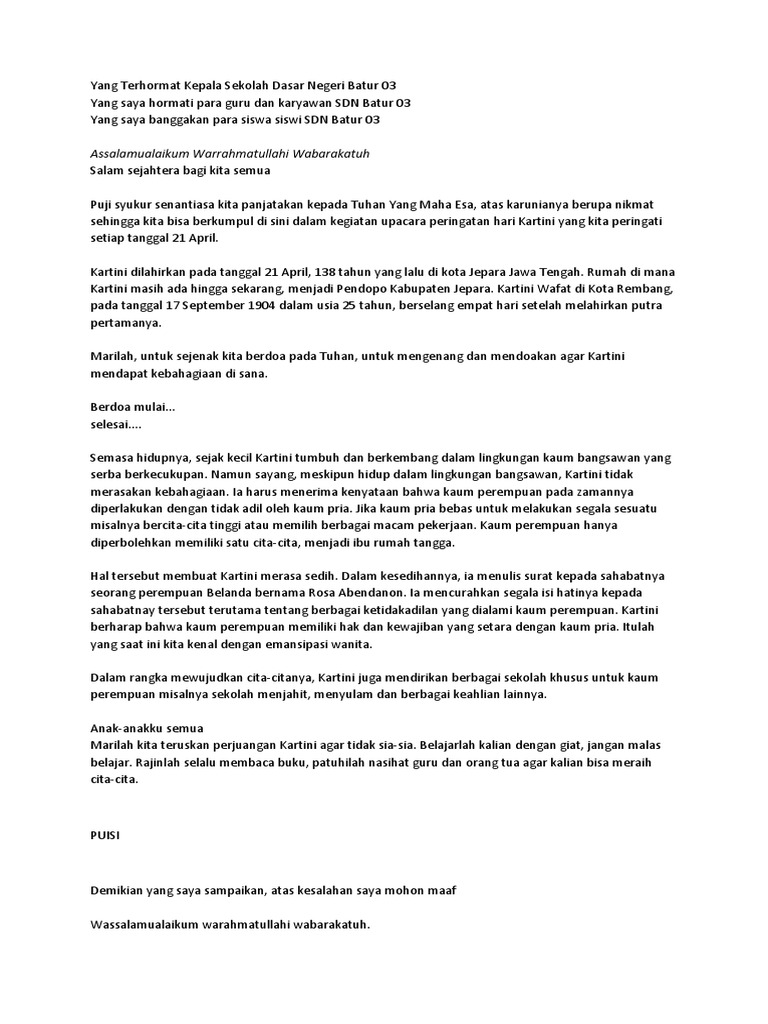 Yang Terhormat Kepala Sekolah Dasar Negeri Batur 03
Yang saya hormati para guru dan karyawan SDN Batur 03
Yang saya banggakan para siswa siswi SDN Batur 03

Assalamualaikum Warrahmatullahi Wabarakatuh
Salam sejahtera bagi kita semua

Puji syukur senantiasa kita panjatakan kepada Tuhan Yang Maha Esa, atas karunianya berupa nikmat sehingga kita bisa berkumpul di sini dalam kegiatan upacara peringatan hari Kartini yang kita peringati setiap tanggal 21 April.

Kartini dilahirkan pada tanggal 21 April, 138 tahun yang lalu di kota Jepara Jawa Tengah. Rumah di mana Kartini masih ada hingga sekarang, menjadi Pendopo Kabupaten Jepara. Kartini Wafat di Kota Rembang, pada tanggal 17 September 1904 dalam usia 25 tahun, berselang empat hari setelah melahirkan putra pertamanya.

Marilah, untuk sejenak kita berdoa pada Tuhan, untuk mengenang dan mendoakan agar Kartini mendapat kebahagiaan di sana.

Berdoa mulai...
selesai....

Semasa hidupnya, sejak kecil Kartini tumbuh dan berkembang dalam lingkungan kaum bangsawan yang serba berkecukupan. Namun sayang, meskipun hidup dalam lingkungan bangsawan, Kartini tidak merasakan kebahagiaan. Ia harus menerima kenyataan bahwa kaum perempuan pada zamannya diperlakukan dengan tidak adil oleh kaum pria. Jika kaum pria bebas untuk melakukan segala sesuatu misalnya bercita-cita tinggi atau memilih berbagai macam pekerjaan. Kaum perempuan hanya diperbolehkan memiliki satu cita-cita, menjadi ibu rumah tangga.

Hal tersebut membuat Kartini merasa sedih. Dalam kesedihannya, ia menulis surat kepada sahabatnya seorang perempuan Belanda bernama Rosa Abendanon. Ia mencurahkan segala isi hatinya kepada sahabatnay tersebut terutama tentang berbagai ketidakadilan yang dialami kaum perempuan. Kartini berharap bahwa kaum perempuan memiliki hak dan kewajiban yang setara dengan kaum pria. Itulah yang saat ini kita kenal dengan emansipasi wanita.

Dalam rangka mewujudkan cita-citanya, Kartini juga mendirikan berbagai sekolah khusus untuk kaum perempuan misalnya sekolah menjahit, menyulam dan berbagai keahlian lainnya.

Anak-anakku semua
Marilah kita teruskan perjuangan Kartini agar tidak sia-sia. Belajarlah kalian dengan giat, jangan malas belajar. Rajinlah selalu membaca buku, patuhilah nasihat guru dan orang tua agar kalian bisa meraih cita-cita.

PUISI

Demikian yang saya sampaikan, atas kesalahan saya mohon maaf

Wassalamualaikum warahmatullahi wabarakatuh.